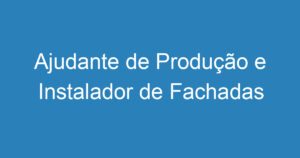 Ajudante de Produção e Instalador de Fachadas